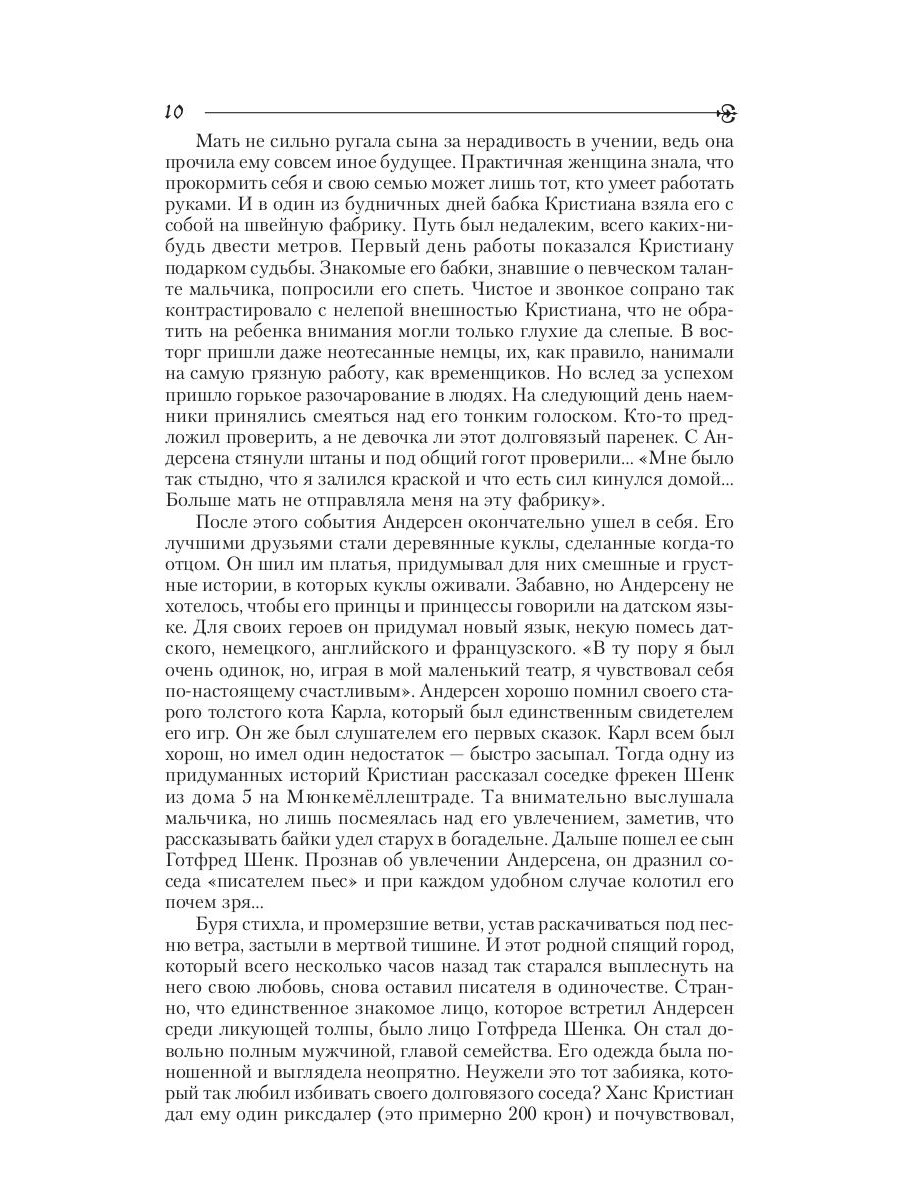 10

Мать не сильно ругала сына за нерадивость в учении, ведь она прочила ему совсем иное будущее. Практичная женщина знала, что прокормить себя и свою семью может лишь тот, кто умеет работать руками. И в один из будничных дней бабка Кристиана взяла его с собой на швейную фабрику. Путь был недалеким, всего каких-нибудь двести метров. Первый день работы показался Кристиану подарком судьбы. Знакомые его бабки, знавшие о певческом таланте мальчика, попросили его спеть. Чистое и звонкое сопрано так контрастировало с нелепой внешностью Кристиана, что не обратить на ребенка внимания могли только глухие да слепые. В восторг пришли даже неотесанные немцы, их, как правило, нанимали на самую грязную работу, как временщиков. Но вслед за успехом пришло горькое разочарование в людях. На следующий день наемники принялись смеяться над его тонким голоском. Кто-то предложил проверить, а не девочка ли этот долговязый паренек. С Андерсена стянули штаны и под общий гогот проверили... «Мне было так стыдно, что я залился краской и что есть сил кинулся домой... Больше мать не отправляла меня на эту фабрику».

После этого события Андерсен окончательно ушел в себя. Его лучшими друзьями стали деревянные куклы, сделанные когда-то отцом. Он шил им платья, придумывал для них смешные и грустные истории, в которых куклы оживали. Забавно, но Андерсену не хотелось, чтобы его принцы и принцессы говорили на датском языке. Для своих героев он придумал новый язык, некую помесь датского, немецкого, английского и французского. «В ту пору я был очень одинок, но, играя в мой маленький театр, я чувствовал себя по-настоящему счастливым». Андерсен хорошо помнил своего старого толстого кота Карла, который был единственным свидетелем его игр. Он же был слушателем его первых сказок. Карл всем был хорош, но имел один недостаток — быстро засыпал. Тогда одну из придуманных историй Кристиан рассказал соседке фрекен Шенк из дома 5 на Мюнкемёллештраде. Та внимательно выслушала мальчика, но лишь посмеялась над его увлечением, заметив, что рассказывать байки удел старух в богадельне. Дальше пошел ее сын Готфред Шенк. Прознав об увлечении Андерсена, он дразнил соседа «писателем пьес» и при каждом удобном случае колотил его почем зря...

Буря стихла, и промерзшие ветви, устав раскачиваться под песню ветра, застыли в мертвой тишине. И этот родной спящий город, который всего несколько часов назад так старался выплеснуть на него свою любовь, снова оставил писателя в одиночестве. Странно, что единственное знакомое лицо, которое встретил Андерсен среди ликующей толпы, было лицо Готфреда Шенка. Он стал довольно полным мужчиной, главой семейства. Его одежда была поношенной и выглядела неопрятно. Неужели это тот забияка, который так любил избивать своего долговязого соседа? Ханс Кристиан дал ему один риксдалер (это примерно 200 крон) и почувствовал,